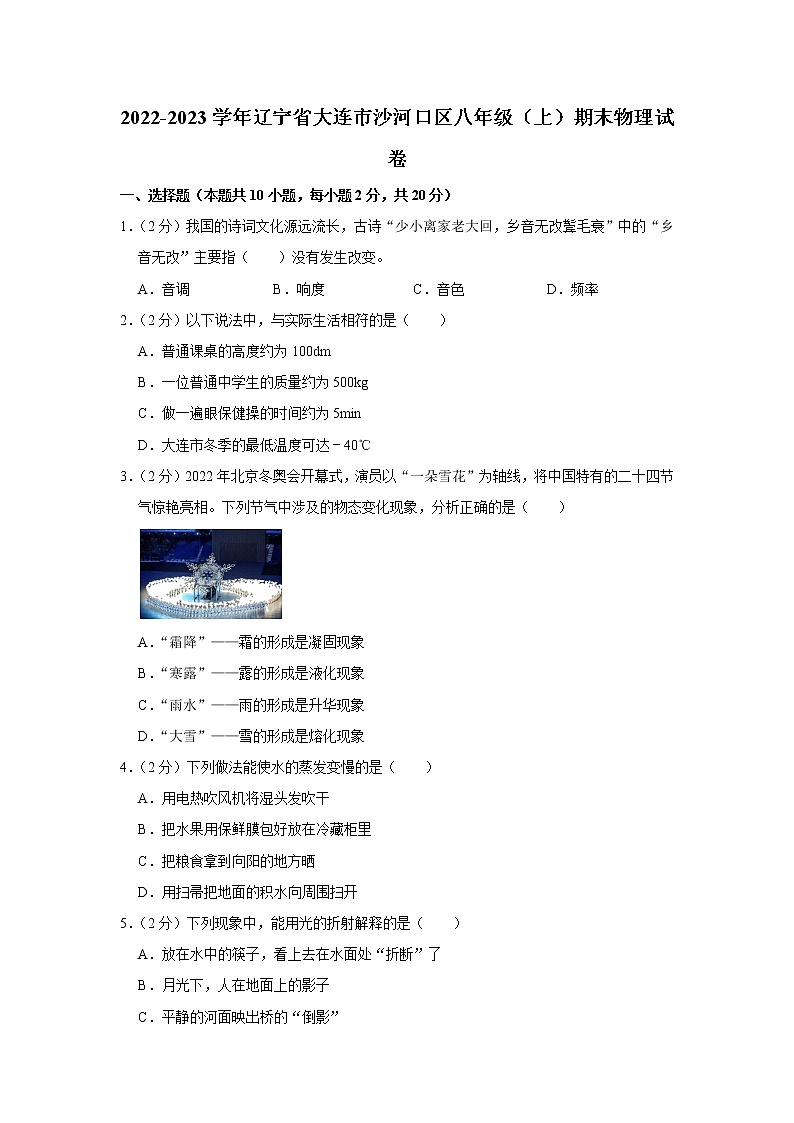 2022-2023 学年辽宁省大连市沙河口区八年级（上）期末物理试卷

一、选择题（本题共 10 小题，每小题 2 分，共 20 分）

1.（2 分）我国的诗词文化源远流长，古诗“少小离家老大回，乡音无改鬓毛衰”中的“乡音无改”主要指（　　）没有发生改变。

A．音调　　B．响度　　C．音色　　D．频率

2.（2 分）以下说法中，与实际生活相符的是（　　）

A．普通课桌的高度约为 100dm

B．一位普通中学生的质量约为 500kg

C．做一遍眼保健操的时间约为 5min

D．大连市冬季的最低温度可达－40℃

3.（2 分）2022 年北京冬奥会开幕式，演员以“一朵雪花”为轴线，将中国特有的二十四节气惊艳亮相。下列节气中涉及的物态变化现象，分析正确的是（　　）

A．“霜降”——霜的形成是凝固现象

B．“寒露”——露的形成是液化现象

C．“雨水”——雨的形成是升华现象

D．“大雪”——雪的形成是熔化现象

4.（2 分）下列做法能使水的蒸发变慢的是（　　）

A．用电热吹风机将湿头发吹干

B．把水果用保鲜膜包好放在冷藏柜里

C．把粮食拿到向阳的地方晒

D．用扫帚把地面的积水向周围扫开

5.（2 分）下列现象中，能用光的折射解释的是（　　）

A．放在水中的筷子，看上去在水面处“折断”了

B．月光下，人在地面上的影子

C．平静的河面映出桥的“倒影”